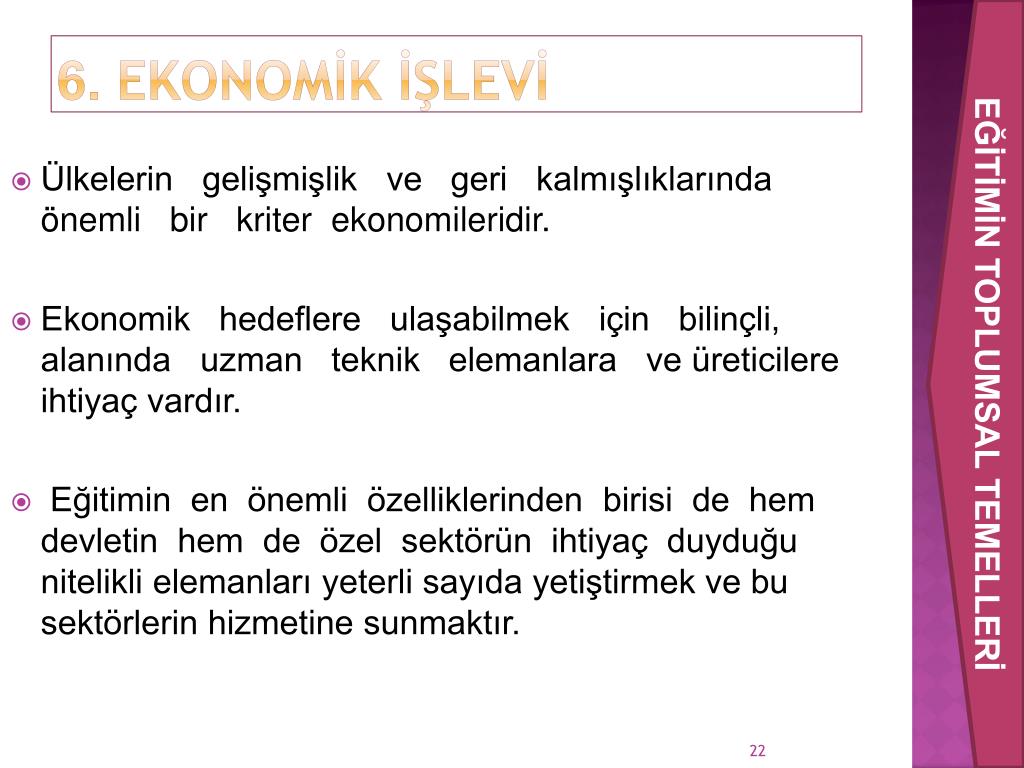 6. EKONOMİK İŞLEVİ

Ülkelerin gelişmişlik ve geri kalmışlıklarında önemli bir kriter ekonomileridir.

Ekonomik hedeflere ulaşabilmek için bilinçli, alanında uzman teknik elemanlara ve üreticilere ihtiyaç vardır.

Eğitimin en önemli özelliklerinden birisi de hem devletin hem de özel sektörün ihtiyaç duyduğu nitelikli elemanları yeterli sayıda yetiştirmek ve bu sektörlerin hizmetine sunmaktır.

22

EĞİTİMİN TOPLUMSAL TEMELLERİ